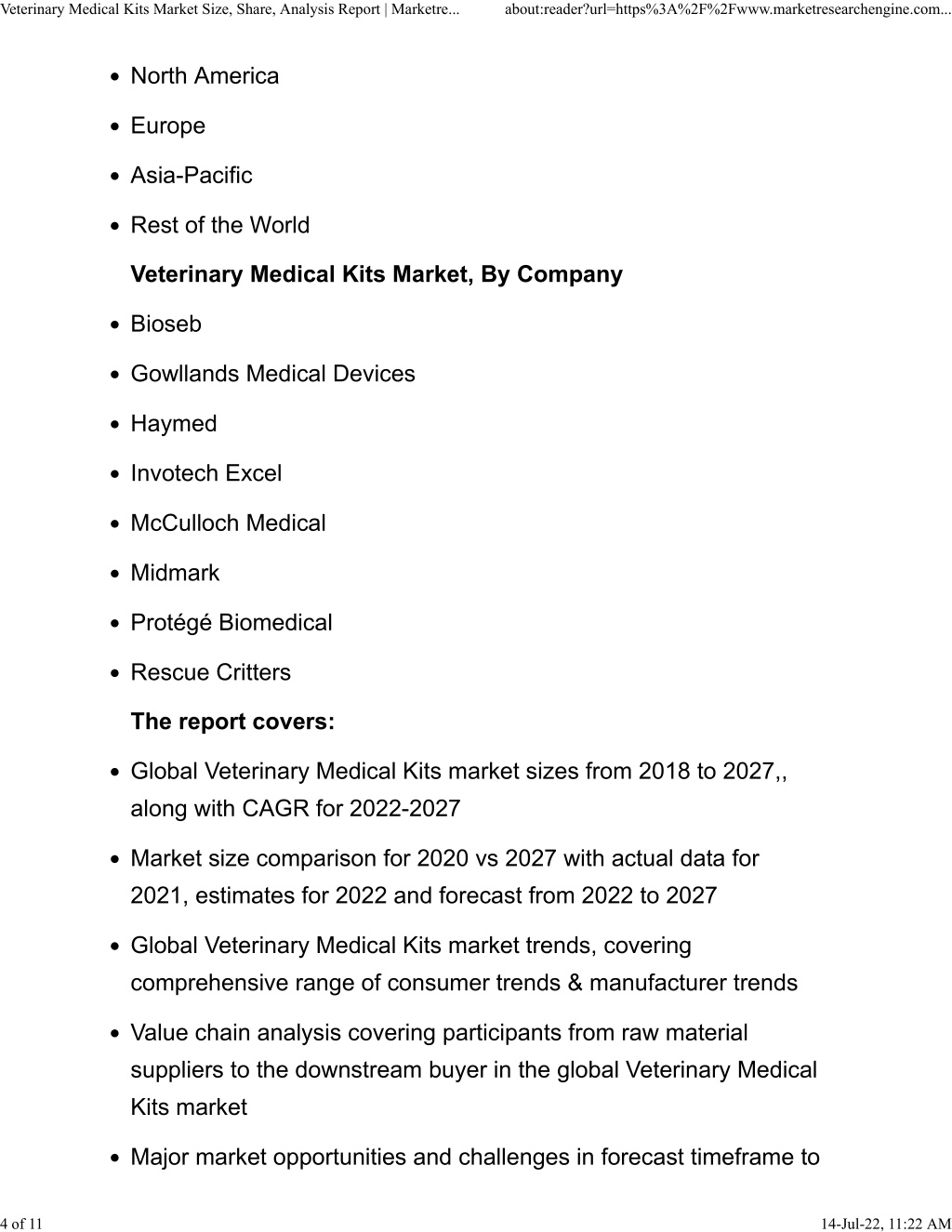 Veterinary Medical Kits Market Size, Share, Analysis Report | Marketre... about:reader?url=https%3A%2F%2Fwww.marketresearchengine.com...

- North America
- Europe
- Asia-Pacific
- Rest of the World

**Veterinary Medical Kits Market, By Company**

- Bioseb
- Gowllands Medical Devices
- Haymed
- Invotech Excel
- McCulloch Medical
- Midmark
- Protégé Biomedical
- Rescue Critters

**The report covers:**

- Global Veterinary Medical Kits market sizes from 2018 to 2027,, along with CAGR for 2022-2027
- Market size comparison for 2020 vs 2027 with actual data for 2021, estimates for 2022 and forecast from 2022 to 2027
- Global Veterinary Medical Kits market trends, covering comprehensive range of consumer trends & manufacturer trends
- Value chain analysis covering participants from raw material suppliers to the downstream buyer in the global Veterinary Medical Kits market
- Major market opportunities and challenges in forecast timeframe to

4 of 11 14-Jul-22, 11:22 AM